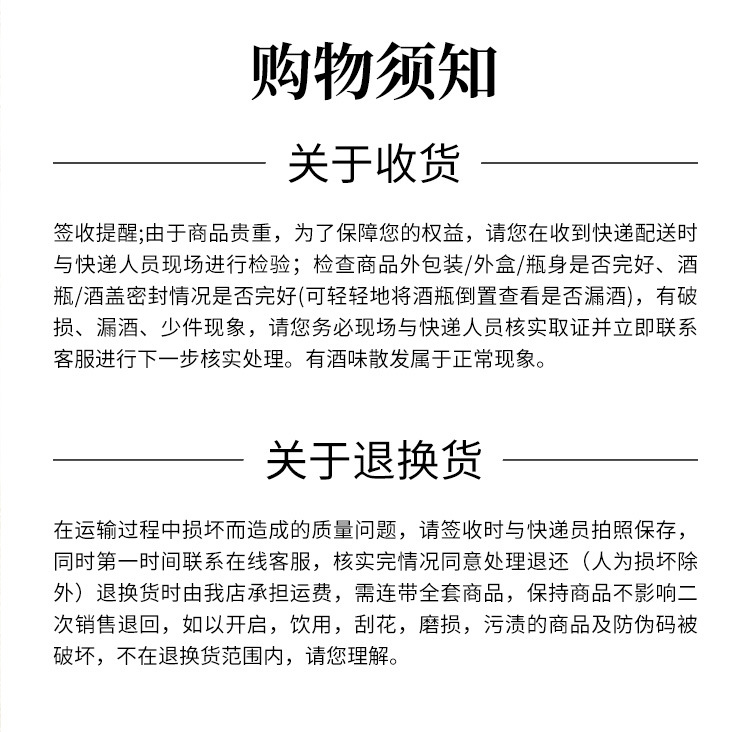 购物须知

关于收货

签收提醒;由于商品贵重，为了保障您的权益，请您在收到快递配送时与快递人员现场进行检验；检查商品外包装/外盒/瓶身是否完好、酒瓶/酒盖密封情况是否完好(可轻轻地将酒瓶倒置查看是否漏酒)，有破损、漏酒、少件现象，请您务必现场与快递人员核实取证并立即联系客服进行下一步核实处理。有酒味散发属于正常现象。

关于退换货

在运输过程中损坏而造成的质量问题，请签收时与快递员拍照保存，同时第一时间联系在线客服，核实完情况同意处理退还（人为损坏除外）退换货时由我店承担运费，需连带全套商品，保持商品不影响二次销售退回，如以开启，饮用，刮花，磨损，污渍的商品及防伪码被破坏，不在退换货范围内，请您理解。